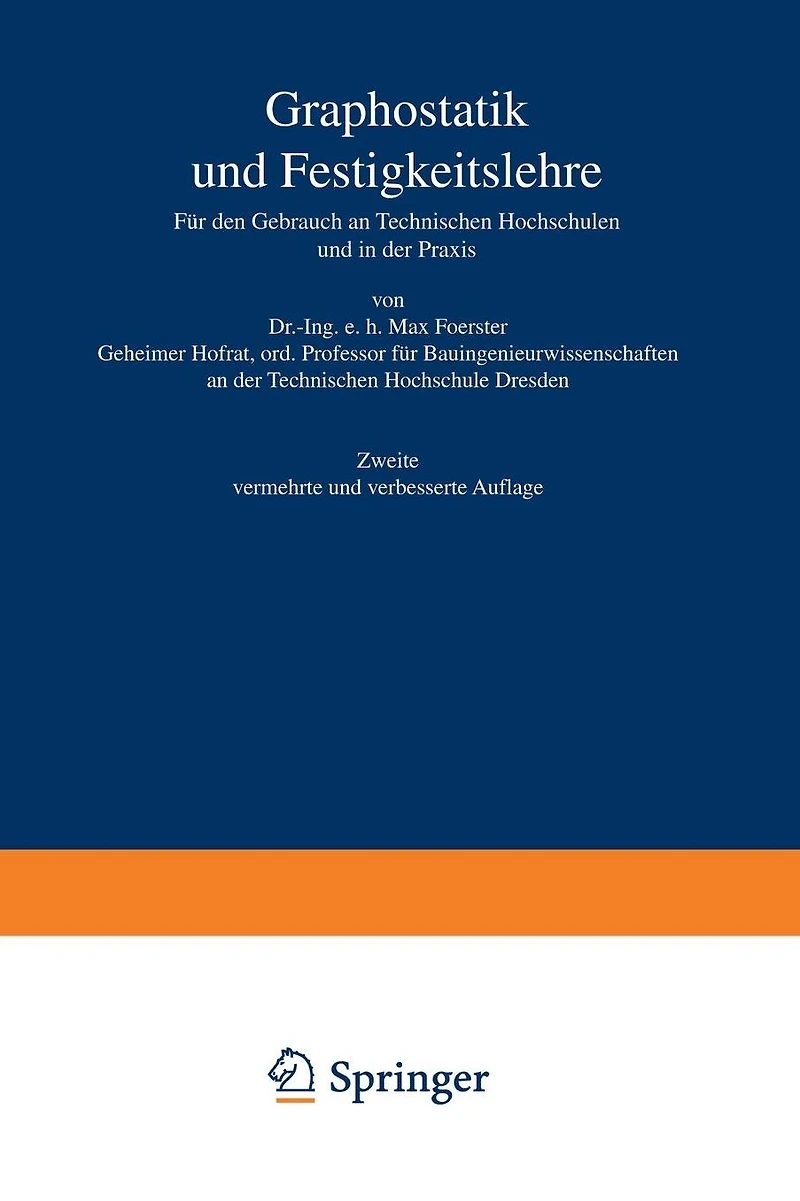 Graphostatik und Festigkeitslehre

Für den Gebrauch an Technischen Hochschulen und in der Praxis

von

Dr.-Ing. e. h. Max Foerster

Geheimer Hofrat, ord. Professor für Bauingenieurwissenschaften an der Technischen Hochschule Dresden

Zweite vermehrte und verbesserte Auflage

Springer